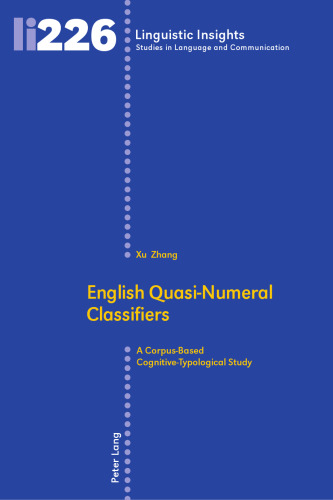 li226

Linguistic Insights
Studies in Language and Communication

Xu Zhang

English Quasi-Numeral Classifiers

A Corpus-Based Cognitive-Typological Study

Peter Lang